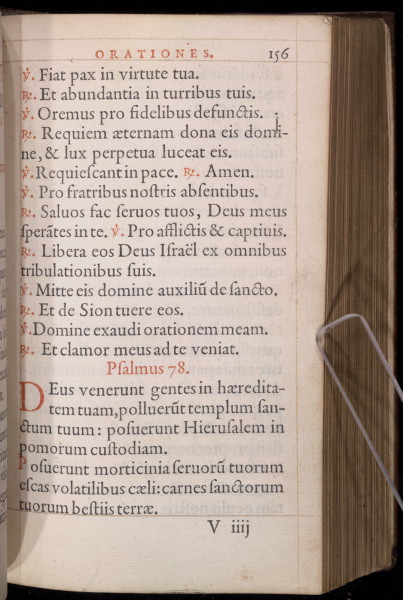 ORATIONES. 156

℣. Fiat pax in virtute tua.
℟. Et abundantia in turribus tuis.
℣. Oremus pro fidelibus defunctis.
℟. Requiem æternam dona eis domine, & lux perpetua luceat eis.
℣. Requiescant in pace. ℟. Amen.
℣. Pro fratribus nostris absentibus.
℟. Saluos fac seruos tuos, Deus meus sperãtes in te. ℣. Pro afflictis & captiuis.
℟. Libera eos Deus Israël ex omnibus tribulationibus suis.
℣. Mitte eis domine auxiliũ de sancto.
℟. Et de Sion tuere eos.
℣. Domine exaudi orationem meam.
℟. Et clamor meus ad te veniat.

Psalmus 78.

DEus venerunt gentes in hæreditatem tuam, polluerũt templum sanctum tuum: posuerunt Hierusalem in pomorum custodiam.

Posuerunt morticinia seruorũ tuorum escas volatilibus cæli: carnes sanctorum tuorum bestiis terræ.

V iiij